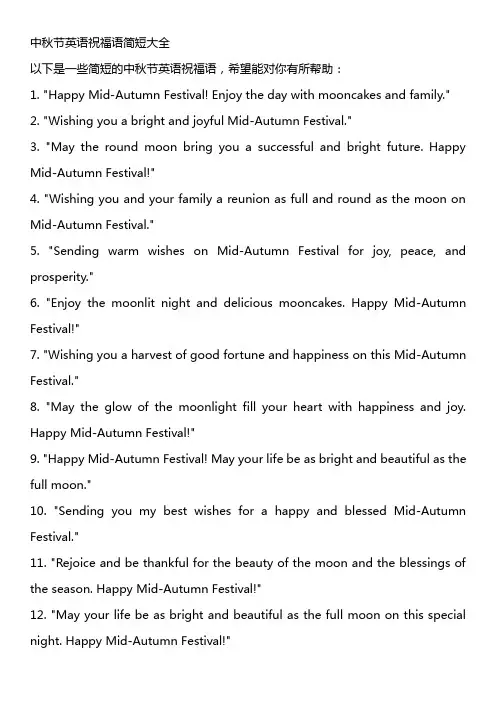 中秋节英语祝福语简短大全

以下是一些简短的中秋节英语祝福语，希望能对你有所帮助：

1. "Happy Mid-Autumn Festival! Enjoy the day with mooncakes and family."

2. "Wishing you a bright and joyful Mid-Autumn Festival."

3. "May the round moon bring you a successful and bright future. Happy Mid-Autumn Festival!"

4. "Wishing you and your family a reunion as full and round as the moon on Mid-Autumn Festival."

5. "Sending warm wishes on Mid-Autumn Festival for joy, peace, and prosperity."

6. "Enjoy the moonlit night and delicious mooncakes. Happy Mid-Autumn Festival!"

7. "Wishing you a harvest of good fortune and happiness on this Mid-Autumn Festival."

8. "May the glow of the moonlight fill your heart with happiness and joy. Happy Mid-Autumn Festival!"

9. "Happy Mid-Autumn Festival! May your life be as bright and beautiful as the full moon."

10. "Sending you my best wishes for a happy and blessed Mid-Autumn Festival."

11. "Rejoice and be thankful for the beauty of the moon and the blessings of the season. Happy Mid-Autumn Festival!"

12. "May your life be as bright and beautiful as the full moon on this special night. Happy Mid-Autumn Festival!"